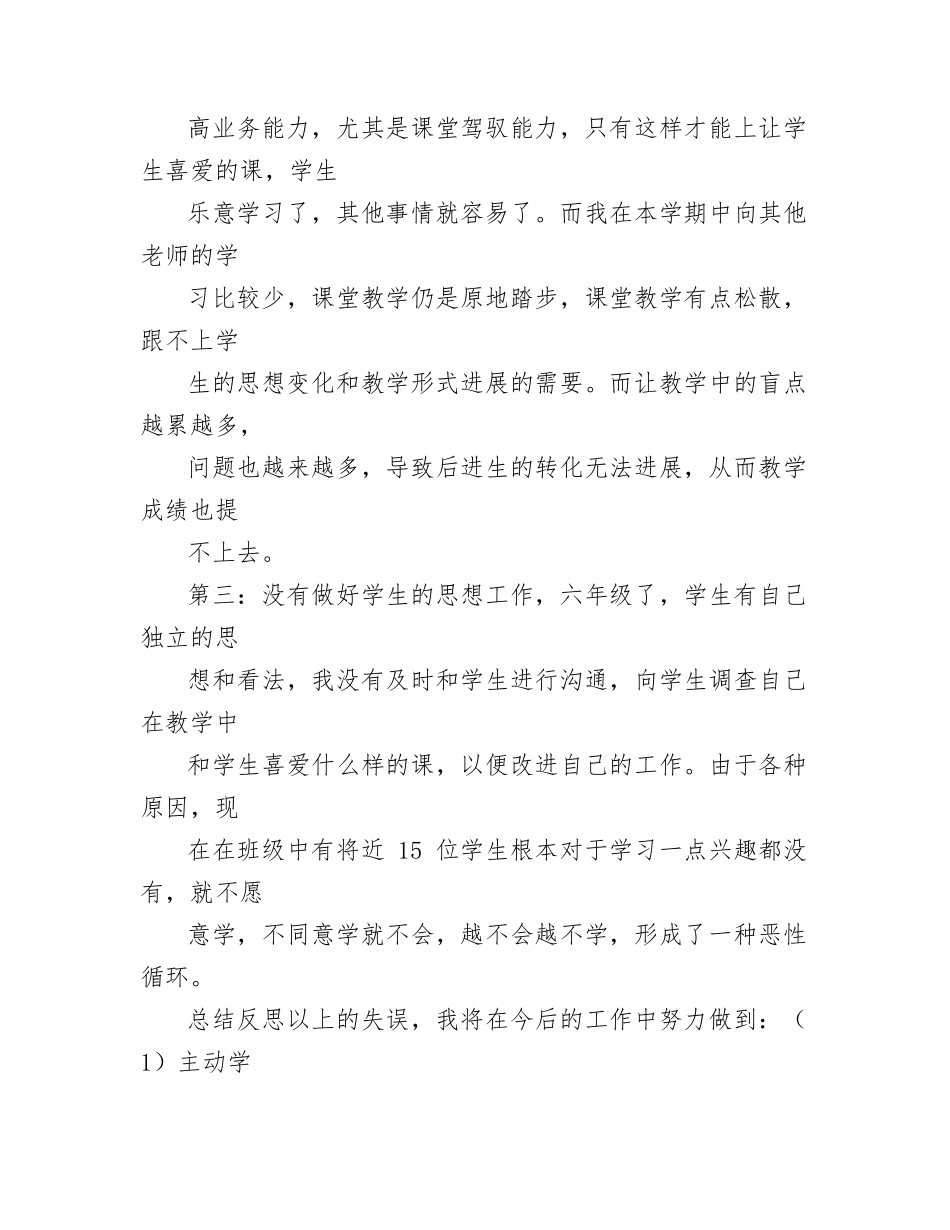 高业务能力，尤其是课堂驾驭能力，只有这样才能上让学生喜爱的课，学生

乐意学习了，其他事情就容易了。而我在本学期中向其他老师的学

习比较少，课堂教学仍是原地踏步，课堂教学有点松散，跟不上学

生的思想变化和教学形式进展的需要。而让教学中的盲点越累越多，

问题也越来越多，导致后进生的转化无法进展，从而教学成绩也提

不上去。

第三：没有做好学生的思想工作，六年级了，学生有自己独立的思

想和看法，我没有及时和学生进行沟通，向学生调查自己在教学中

和学生喜爱什么样的课，以便改进自己的工作。由于各种原因，现

在在班级中有将近 15 位学生根本对于学习一点兴趣都没有，就不愿

意学，不同意学就不会，越不会越不学，形成了一种恶性循环。

总结反思以上的失误，我将在今后的工作中努力做到：（1）主动学